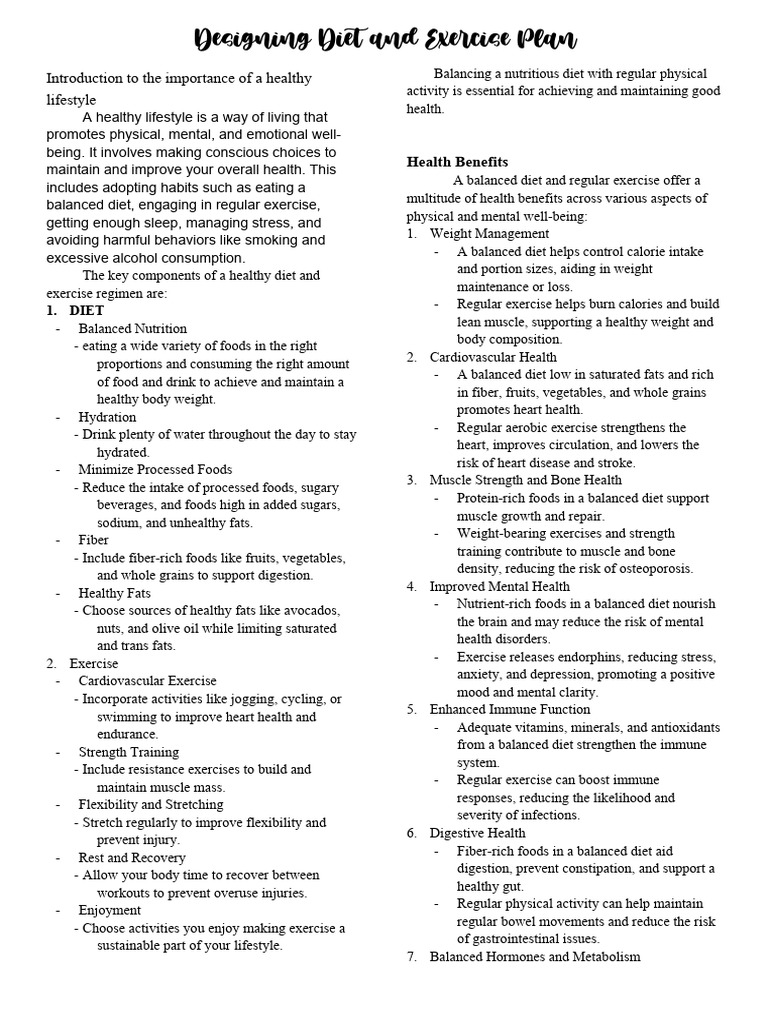 Designing Diet and Exercise Plan

Introduction to the importance of a healthy lifestyle

A healthy lifestyle is a way of living that promotes physical, mental, and emotional well-being. It involves making conscious choices to maintain and improve your overall health. This includes adopting habits such as eating a balanced diet, engaging in regular exercise, getting enough sleep, managing stress, and avoiding harmful behaviors like smoking and excessive alcohol consumption.

The key components of a healthy diet and exercise regimen are:

1. DIET
- Balanced Nutrition
- eating a wide variety of foods in the right proportions and consuming the right amount of food and drink to achieve and maintain a healthy body weight.
- Hydration
- Drink plenty of water throughout the day to stay hydrated.
- Minimize Processed Foods
- Reduce the intake of processed foods, sugary beverages, and foods high in added sugars, sodium, and unhealthy fats.
- Fiber
- Include fiber-rich foods like fruits, vegetables, and whole grains to support digestion.
- Healthy Fats
- Choose sources of healthy fats like avocados, nuts, and olive oil while limiting saturated and trans fats.

2. Exercise
- Cardiovascular Exercise
- Incorporate activities like jogging, cycling, or swimming to improve heart health and endurance.
- Strength Training
- Include resistance exercises to build and maintain muscle mass.
- Flexibility and Stretching
- Stretch regularly to improve flexibility and prevent injury.
- Rest and Recovery
- Allow your body time to recover between workouts to prevent overuse injuries.
- Enjoyment
- Choose activities you enjoy making exercise a sustainable part of your lifestyle.

Balancing a nutritious diet with regular physical activity is essential for achieving and maintaining good health.

Health Benefits

A balanced diet and regular exercise offer a multitude of health benefits across various aspects of physical and mental well-being:

1. Weight Management
- A balanced diet helps control calorie intake and portion sizes, aiding in weight maintenance or loss.
- Regular exercise helps burn calories and build lean muscle, supporting a healthy weight and body composition.
2. Cardiovascular Health
- A balanced diet low in saturated fats and rich in fiber, fruits, vegetables, and whole grains promotes heart health.
- Regular aerobic exercise strengthens the heart, improves circulation, and lowers the risk of heart disease and stroke.
3. Muscle Strength and Bone Health
- Protein-rich foods in a balanced diet support muscle growth and repair.
- Weight-bearing exercises and strength training contribute to muscle and bone density, reducing the risk of osteoporosis.
4. Improved Mental Health
- Nutrient-rich foods in a balanced diet nourish the brain and may reduce the risk of mental health disorders.
- Exercise releases endorphins, reducing stress, anxiety, and depression, promoting a positive mood and mental clarity.
5. Enhanced Immune Function
- Adequate vitamins, minerals, and antioxidants from a balanced diet strengthen the immune system.
- Regular exercise can boost immune responses, reducing the likelihood and severity of infections.
6. Digestive Health
- Fiber-rich foods in a balanced diet aid digestion, prevent constipation, and support a healthy gut.
- Regular physical activity can help maintain regular bowel movements and reduce the risk of gastrointestinal issues.
7. Balanced Hormones and Metabolism